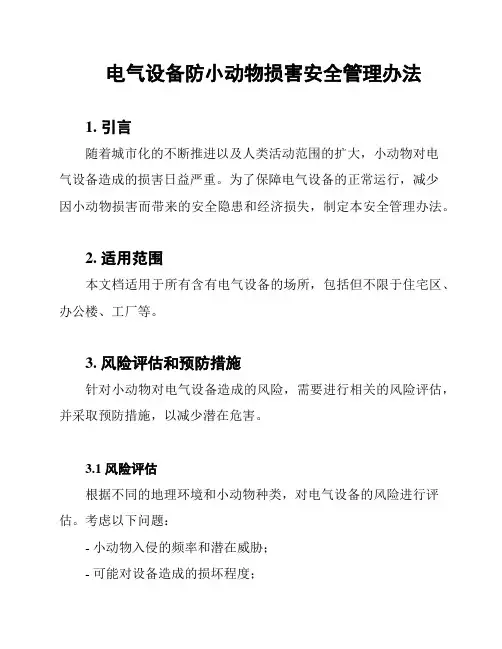 电气设备防小动物损害安全管理办法

1. 引言

随着城市化的不断推进以及人类活动范围的扩大，小动物对电气设备造成的损害日益严重。为了保障电气设备的正常运行，减少因小动物损害而带来的安全隐患和经济损失，制定本安全管理办法。

2. 适用范围

本文档适用于所有含有电气设备的场所，包括但不限于住宅区、办公楼、工厂等。

3. 风险评估和预防措施

针对小动物对电气设备造成的风险，需要进行相关的风险评估，并采取预防措施，以减少潜在危害。

3.1 风险评估

根据不同的地理环境和小动物种类，对电气设备的风险进行评估。考虑以下问题：

- 小动物入侵的频率和潜在威胁；

- 可能对设备造成的损坏程度；